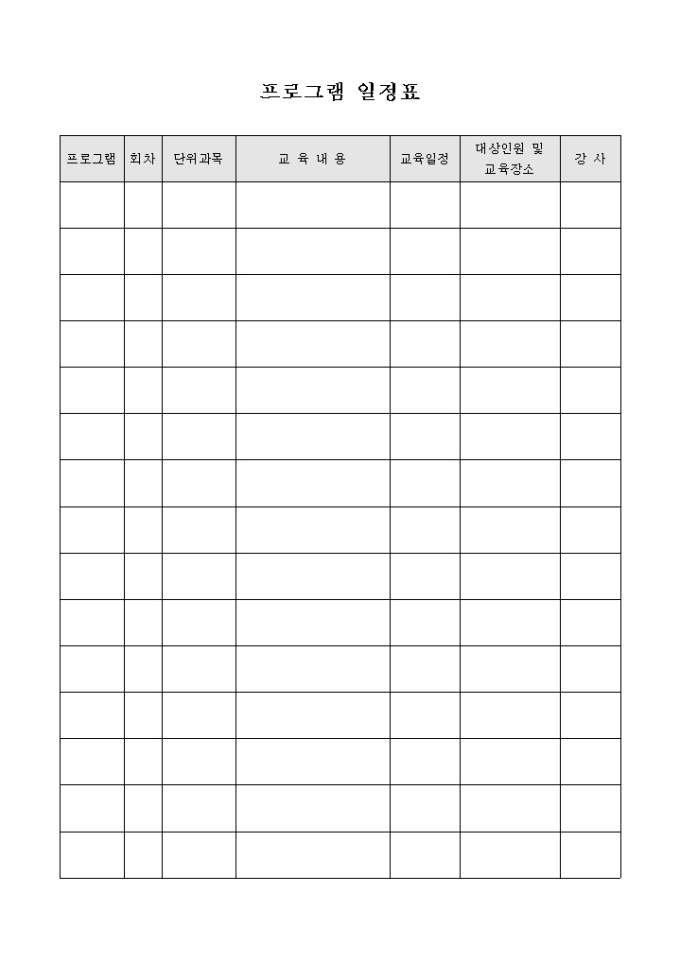 프로그램 일정표

| 프로그램 | 회차 | 단위과목 | 교 육 내 용 | 교육일정 | 대상인원 및 교육장소 | 강 사 |
|---|---|---|---|---|---|---|
| | | | | | | |
| | | | | | | |
| | | | | | | |
| | | | | | | |
| | | | | | | |
| | | | | | | |
| | | | | | | |
| | | | | | | |
| | | | | | | |
| | | | | | | |
| | | | | | | |
| | | | | | | |
| | | | | | | |
| | | | | | | |
| | | | | | | |